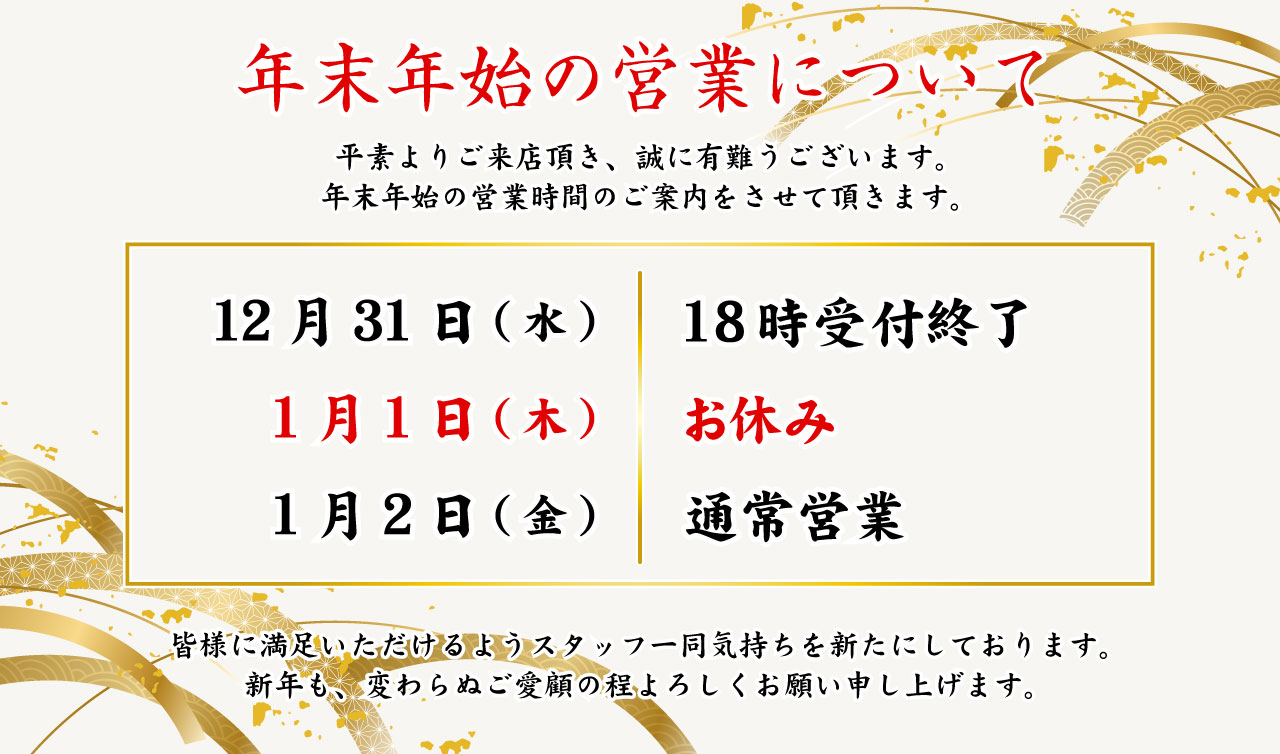 年末年始の営業について

平素よりご来店頂き、誠に有難うございます。
年末年始の営業時間のご案内をさせて頂きます。

| 12月31日（水） | 18時受付終了 |
|---|---|
| 1月1日（木） | お休み |
| 1月2日（金） | 通常営業 |

皆様に満足いただけるようスタッフ一同気持ちを新たにしております。
新年も、変わらぬご愛顧の程よろしくお願い申し上げます。